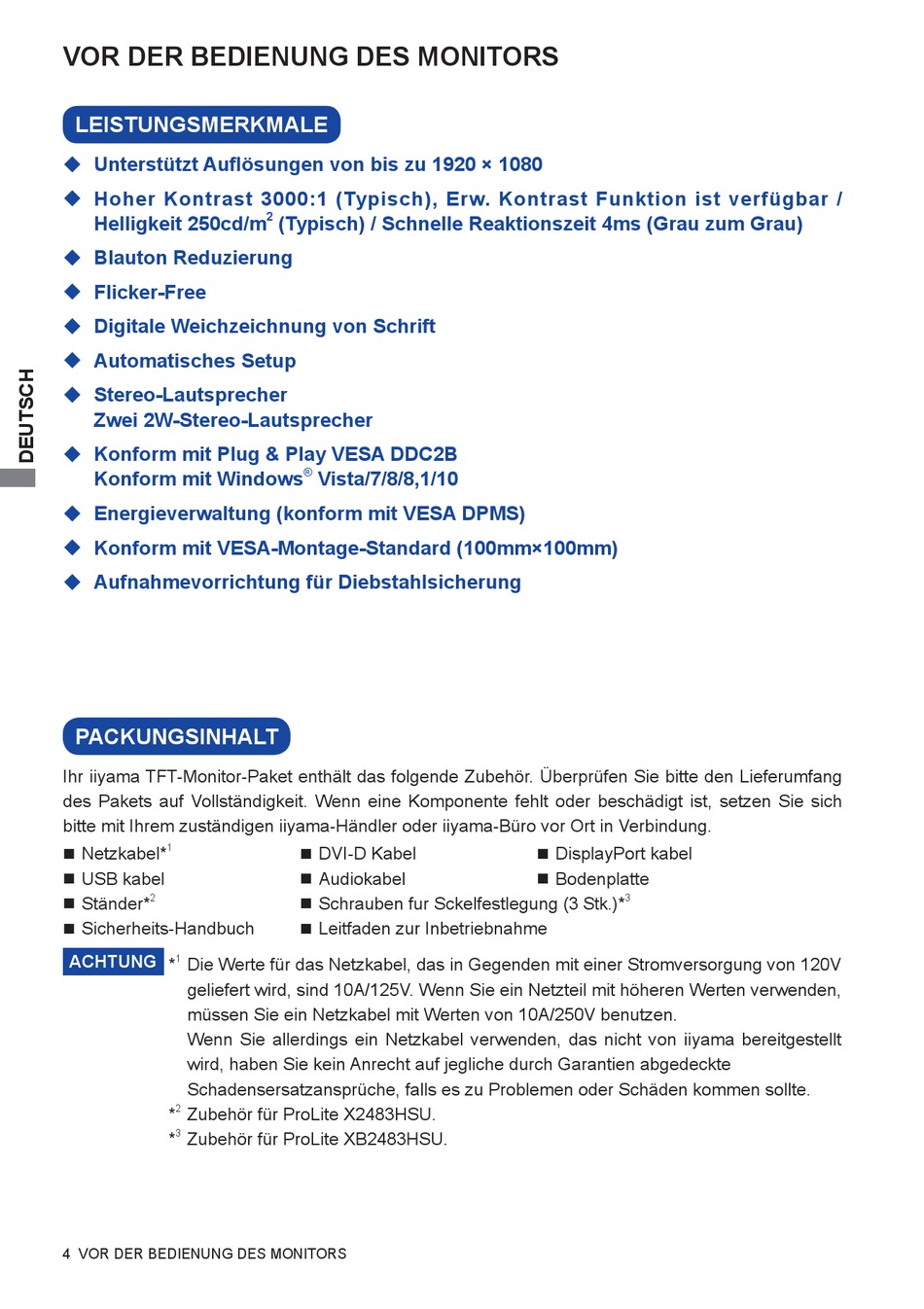 VOR DER BEDIENUNG DES MONITORS

LEISTUNGSMERKMALE

◆ Unterstützt Auflösungen von bis zu 1920 × 1080
◆ Hoher Kontrast 3000:1 (Typisch), Erw. Kontrast Funktion ist verfügbar / Helligkeit 250cd/m$^2$ (Typisch) / Schnelle Reaktionszeit 4ms (Grau zum Grau)
◆ Blauton Reduzierung
◆ Flicker-Free
◆ Digitale Weichzeichnung von Schrift
◆ Automatisches Setup
◆ Stereo-Lautsprecher
Zwei 2W-Stereo-Lautsprecher
◆ Konform mit Plug & Play VESA DDC2B
Konform mit Windows® Vista/7/8/8,1/10
◆ Energieverwaltung (konform mit VESA DPMS)
◆ Konform mit VESA-Montage-Standard (100mm×100mm)
◆ Aufnahmevorrichtung für Diebstahlsicherung

DEUTSCH

PACKUNGSINHALT

Ihr iiyama TFT-Monitor-Paket enthält das folgende Zubehör. Überprüfen Sie bitte den Lieferumfang des Pakets auf Vollständigkeit. Wenn eine Komponente fehlt oder beschädigt ist, setzen Sie sich bitte mit Ihrem zuständigen iiyama-Händler oder iiyama-Büro vor Ort in Verbindung.

■ Netzkabel*$^1$
■ USB kabel
■ Ständer*$^2$
■ Sicherheits-Handbuch
■ DVI-D Kabel
■ Audiokabel
■ Schrauben fur Sckelfestlegung (3 Stk.)*$^3$
■ Leitfaden zur Inbetriebnahme
■ DisplayPort kabel
■ Bodenplatte

ACHTUNG *$^1$ Die Werte für das Netzkabel, das in Gegenden mit einer Stromversorgung von 120V geliefert wird, sind 10A/125V. Wenn Sie ein Netzteil mit höheren Werten verwenden, müssen Sie ein Netzkabel mit Werten von 10A/250V benutzen.
Wenn Sie allerdings ein Netzkabel verwenden, das nicht von iiyama bereitgestellt wird, haben Sie kein Anrecht auf jegliche durch Garantien abgedeckte Schadensersatzansprüche, falls es zu Problemen oder Schäden kommen sollte.
*$^2$ Zubehör für ProLite X2483HSU.
*$^3$ Zubehör für ProLite XB2483HSU.

4 VOR DER BEDIENUNG DES MONITORS